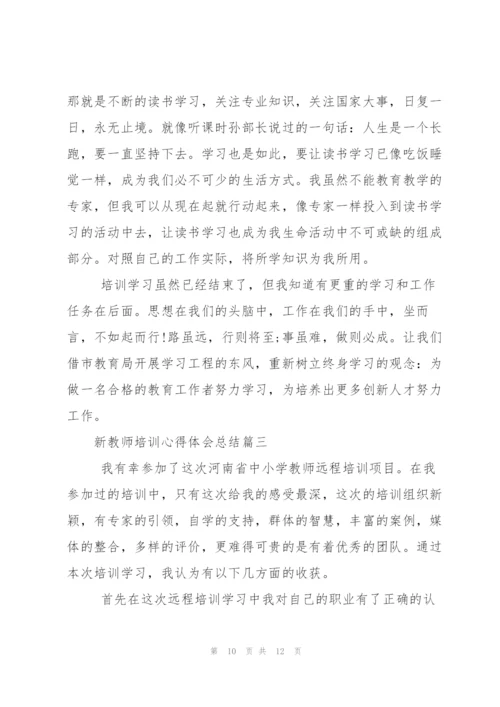 那就是不断的读书学习，关注专业知识，关注国家大事，日复一日，永无止境。就像听课时孙部长说过的一句话：人生是一个长跑，要一直坚持下去。学习也是如此，要让读书学习已像吃饭睡觉一样，成为我们必不可少的生活方式。我虽然不能教育教学的专家，但我可以从现在起就行动起来，像专家一样投入到读书学习的活动中去，让读书学习也成为我生命活动中不可或缺的组成部分。对照自己的工作实际，将所学知识为我所用。

培训学习虽然已经结束了，但我知道有更重的学习和工作任务在后面。思想在我们的头脑中，工作在我们的手中，坐而言，不如起而行!路虽远，行则将至;事虽难，做则必成。让我们借市教育局开展学习工程的东风，重新树立终身学习的观念：为做一名合格的教育工作者努力学习，为培养出更多创新人才努力工作。

新教师培训心得体会总结篇三

我有幸参加了这次河南省中小学教师远程培训项目。在我参加过的培训中，只有这次给我的感受最深，这次的培训组织新颖，有专家的引领，自学的支持，群体的智慧，丰富的案例，媒体的整合，多样的评价，更难得可贵的是有着优秀的团队。通过本次培训学习，我认为有以下几方面的收获。

首先在这次远程培训学习中我对自己的职业有了正确的认

第 10 页 共 12 页